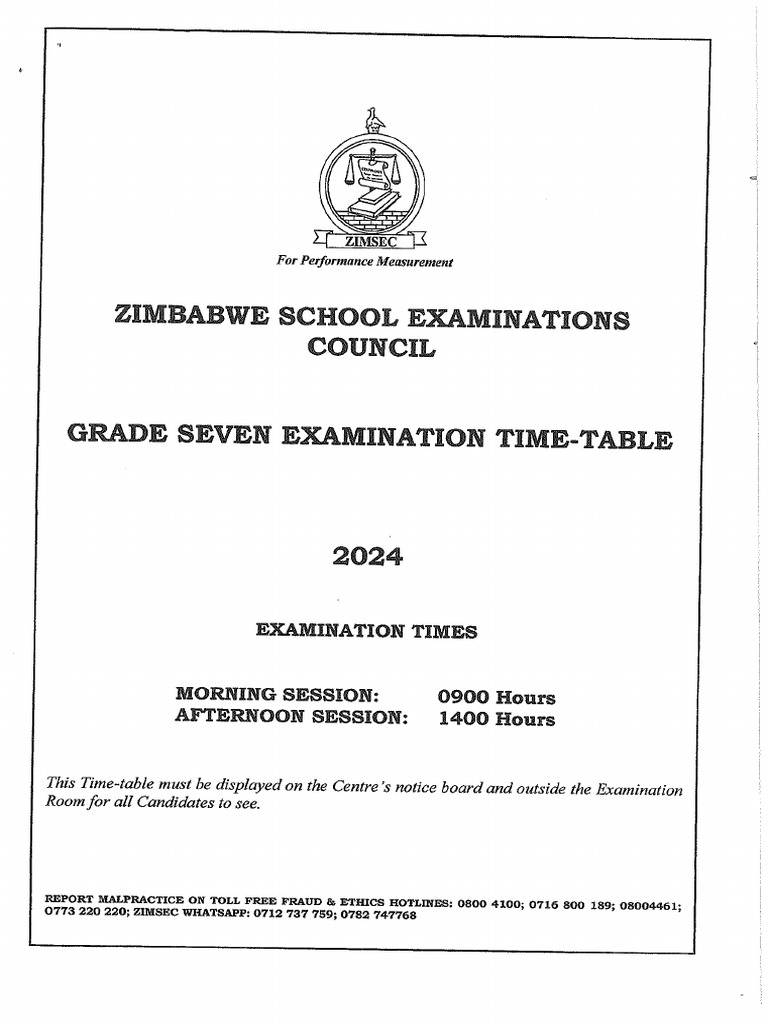 ZIMSEC
For Performance Measurement

ZIMBABWE SCHOOL EXAMINATIONS COUNCIL

GRADE SEVEN EXAMINATION TIME-TABLE

2024

EXAMINATION TIMES

MORNING SESSION: 0900 Hours
AFTERNOON SESSION: 1400 Hours

This Time-table must be displayed on the Centre's notice board and outside the Examination Room for all Candidates to see.

REPORT MALPRACTICE ON TOLL FREE FRAUD & ETHICS HOTLINES: 0800 4100; 0716 800 189; 08004461; 0773 220 220; ZIMSEC WHATSAPP: 0712 737 759; 0782 747768